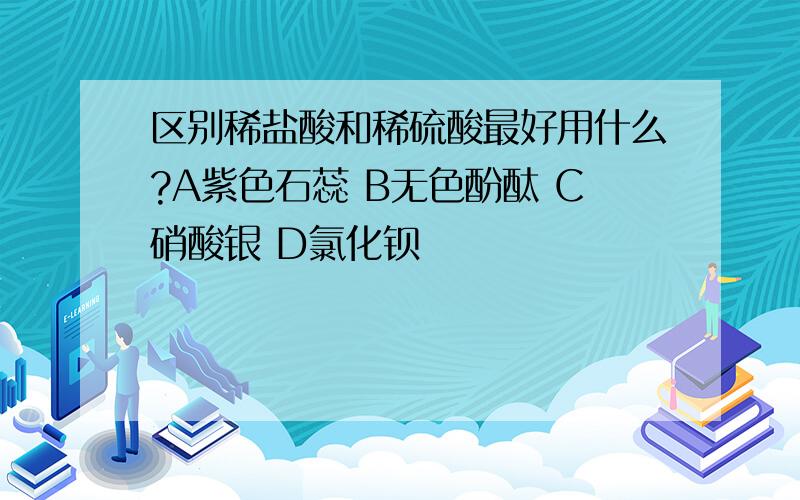 区别稀盐酸和稀硫酸最好用什么?A紫色石蕊 B无色酚酞 C硝酸银 D氯化钡

E-LEARNING